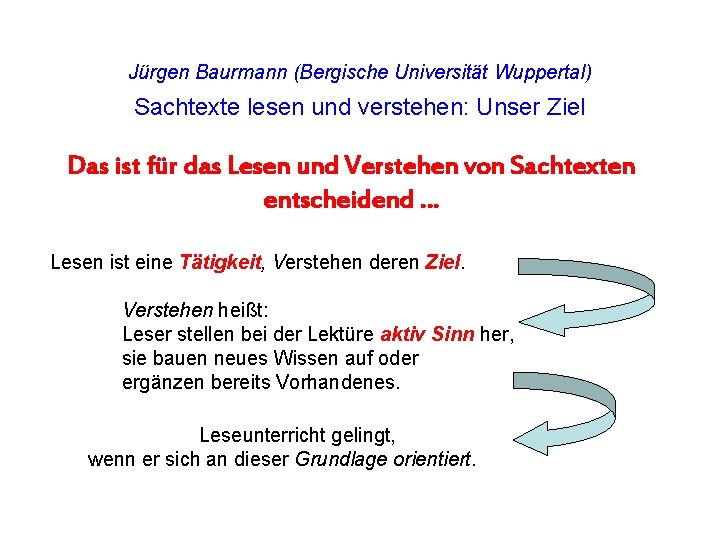 Jürgen Baurmann (Bergische Universität Wuppertal)

Sachtexte lesen und verstehen: Unser Ziel

Das ist für das Lesen und Verstehen von Sachtexten entscheidend ...

Lesen ist eine Tätigkeit, Verstehen deren Ziel.

Verstehen heißt:
Leser stellen bei der Lektüre aktiv Sinn her, sie bauen neues Wissen auf oder ergänzen bereits Vorhandenes.

Leseunterricht gelingt,
wenn er sich an dieser Grundlage orientiert.